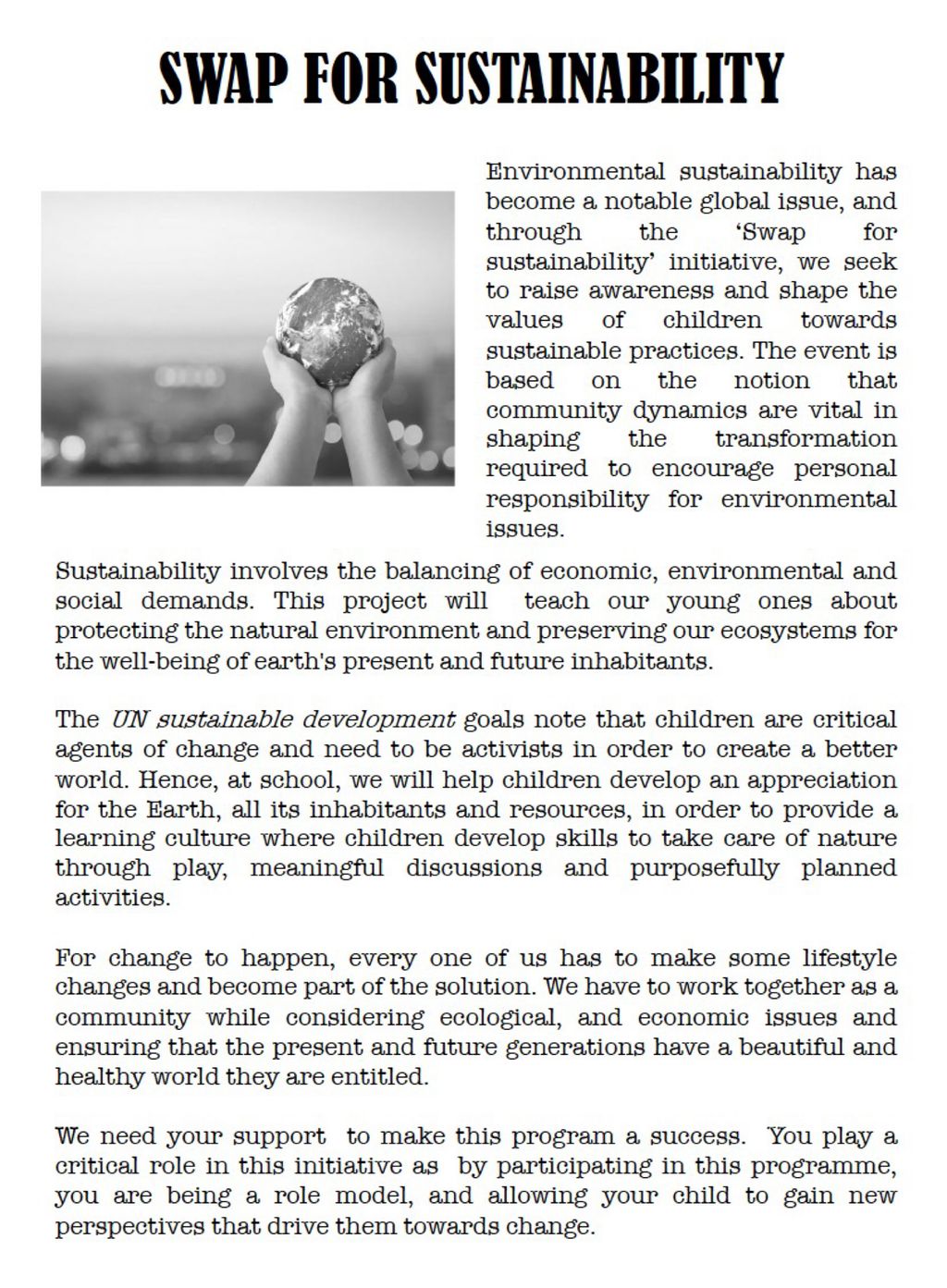 SWAP FOR SUSTAINABILITY

Environmental sustainability has become a notable global issue, and through the 'Swap for sustainability' initiative, we seek to raise awareness and shape the values of children towards sustainable practices. The event is based on the notion that community dynamics are vital in shaping the transformation required to encourage personal responsibility for environmental issues.

Sustainability involves the balancing of economic, environmental and social demands. This project will teach our young ones about protecting the natural environment and preserving our ecosystems for the well-being of earth's present and future inhabitants.

The UN sustainable development goals note that children are critical agents of change and need to be activists in order to create a better world. Hence, at school, we will help children develop an appreciation for the Earth, all its inhabitants and resources, in order to provide a learning culture where children develop skills to take care of nature through play, meaningful discussions and purposefully planned activities.

For change to happen, every one of us has to make some lifestyle changes and become part of the solution. We have to work together as a community while considering ecological, and economic issues and ensuring that the present and future generations have a beautiful and healthy world they are entitled.

We need your support to make this program a success. You play a critical role in this initiative as by participating in this programme, you are being a role model, and allowing your child to gain new perspectives that drive them towards change.